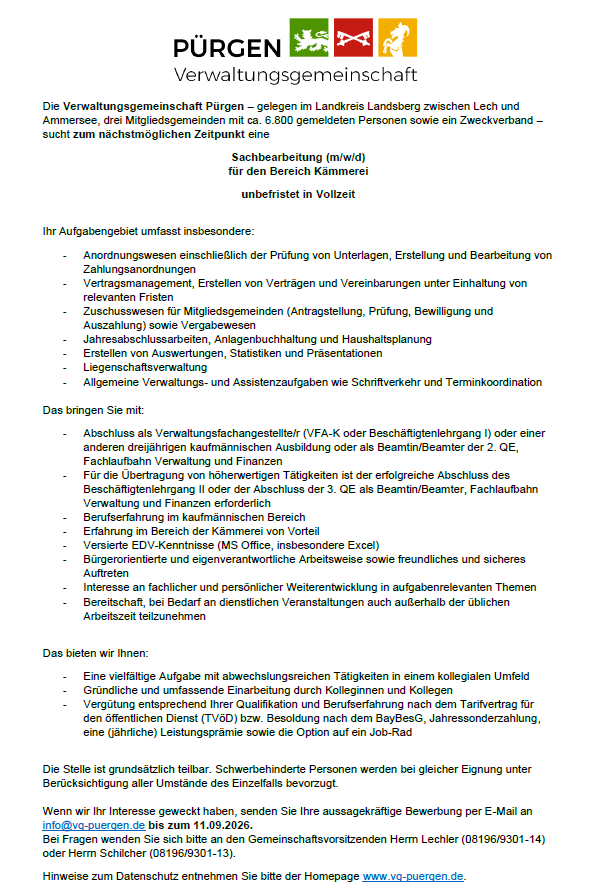 PÜRGEN
Verwaltungsgemeinschaft

Die Verwaltungsgemeinschaft Pürgen – gelegen im Landkreis Landsberg zwischen Lech und Ammersee, drei Mitgliedsgemeinden mit ca. 6.800 gemeldeten Personen sowie ein Zweckverband – sucht zum nächstmöglichen Zeitpunkt eine

Sachbearbeitung (m/w/d)
für den Bereich Kämmerei

unbefristet in Vollzeit

Ihr Aufgabengebiet umfasst insbesondere:

- Anordnungswesen einschließlich der Prüfung von Unterlagen, Erstellung und Bearbeitung von Zahlungsanordnungen
- Vertragsmanagement, Erstellen von Verträgen und Vereinbarungen unter Einhaltung von relevanten Fristen
- Zuschusswesen für Mitgliedsgemeinden (Antragstellung, Prüfung, Bewilligung und Auszahlung) sowie Vergabewesen
- Jahresabschlussarbeiten, Anlagenbuchhaltung und Haushaltsplanung
- Erstellen von Auswertungen, Statistiken und Präsentationen
- Liegenschaftsverwaltung
- Allgemeine Verwaltungs- und Assistenzaufgaben wie Schriftverkehr und Terminkoordination

Das bringen Sie mit:

- Abschluss als Verwaltungsfachangestellte/r (VFA-K oder Beschäftigtenlehrgang I) oder einer anderen dreijährigen kaufmännischen Ausbildung oder als Beamtin/Beamter der 2. QE, Fachlaufbahn Verwaltung und Finanzen
- Für die Übertragung von höherwertigen Tätigkeiten ist der erfolgreiche Abschluss des Beschäftigtenlehrgang II oder der Abschluss der 3. QE als Beamtin/Beamter, Fachlaufbahn Verwaltung und Finanzen erforderlich
- Berufserfahrung im kaufmännischen Bereich
- Erfahrung im Bereich der Kämmerei von Vorteil
- Versierte EDV-Kenntnisse (MS Office, insbesondere Excel)
- Bürgerorientierte und eigenverantwortliche Arbeitsweise sowie freundliches und sicheres Auftreten
- Interesse an fachlicher und persönlicher Weiterentwicklung in aufgabenrelevanten Themen
- Bereitschaft, bei Bedarf an dienstlichen Veranstaltungen auch außerhalb der üblichen Arbeitszeit teilzunehmen

Das bieten wir Ihnen:

- Eine vielfältige Aufgabe mit abwechslungsreichen Tätigkeiten in einem kollegialen Umfeld
- Gründliche und umfassende Einarbeitung durch Kolleginnen und Kollegen
- Vergütung entsprechend Ihrer Qualifikation und Berufserfahrung nach dem Tarifvertrag für den öffentlichen Dienst (TVöD) bzw. Besoldung nach dem BayBesG, Jahressonderzahlung, eine (jährliche) Leistungsprämie sowie die Option auf ein Job-Rad

Die Stelle ist grundsätzlich teilbar. Schwerbehinderte Personen werden bei gleicher Eignung unter Berücksichtigung aller Umstände des Einzelfalls bevorzugt.

Wenn wir Ihr Interesse geweckt haben, senden Sie Ihre aussagekräftige Bewerbung per E-Mail an info@vg-puergen.de bis zum 11.09.2026.
Bei Fragen wenden Sie sich bitte an den Gemeinschaftsvorsitzenden Herrn Lechler (08196/9301-14) oder Herrn Schilcher (08196/9301-13).

Hinweise zum Datenschutz entnehmen Sie bitte der Homepage www.vg-puergen.de.